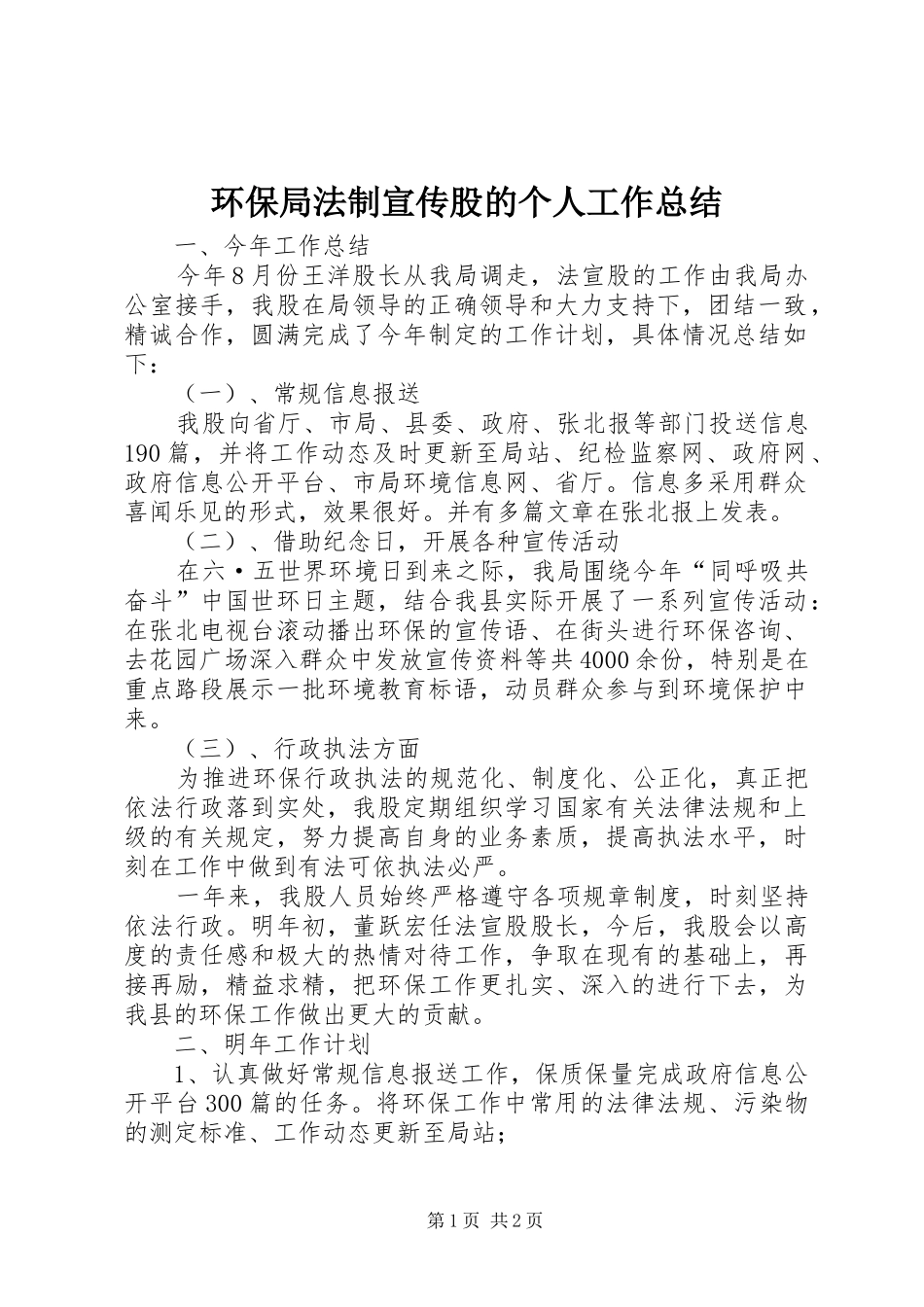 环保局法制宣传股的个人工作总结

一、今年工作总结

今年8月份王洋股长从我局调走，法宣股的工作由我局办公室接手，我股在局领导的正确领导和大力支持下，团结一致，精诚合作，圆满完成了今年制定的工作计划，具体情况总结如下：

（一）、常规信息报送

我股向省厅、市局、县委、政府、张北报等部门投送信息190篇，并将工作动态及时更新至局站、纪检监察网、政府网、政府信息公开平台、市局环境信息网、省厅。信息多采用群众喜闻乐见的形式，效果很好。并有多篇文章在张北报上发表。

（二）、借助纪念日，开展各种宣传活动

在六·五世界环境日到来之际，我局围绕今年“同呼吸共奋斗”中国世环日主题，结合我县实际开展了一系列宣传活动：在张北电视台滚动播出环保的宣传语、在街头进行环保咨询、去花园广场深入群众中发放宣传资料等共4000余份，特别是在重点路段展示一批环境教育标语，动员群众参与到环境保护中来。

（三）、行政执法方面

为推进环保行政执法的规范化、制度化、公正化，真正把依法行政落到实处，我股定期组织学习国家有关法律法规和上级的有关规定，努力提高自身的业务素质，提高执法水平，时刻在工作中做到有法可依执法必严。

一年来，我股人员始终严格遵守各项规章制度，时刻坚持依法行政。明年初，董跃宏任法宣股股长，今后，我股会以高度的责任感和极大的热情对待工作，争取在现有的基础上，再接再励，精益求精，把环保工作更扎实、深入的进行下去，为我县的环保工作做出更大的贡献。

二、明年工作计划

1、认真做好常规信息报送工作，保质保量完成政府信息公开平台300篇的任务。将环保工作中常用的法律法规、污染物的测定标准、工作动态更新至局站；

第1页 共2页